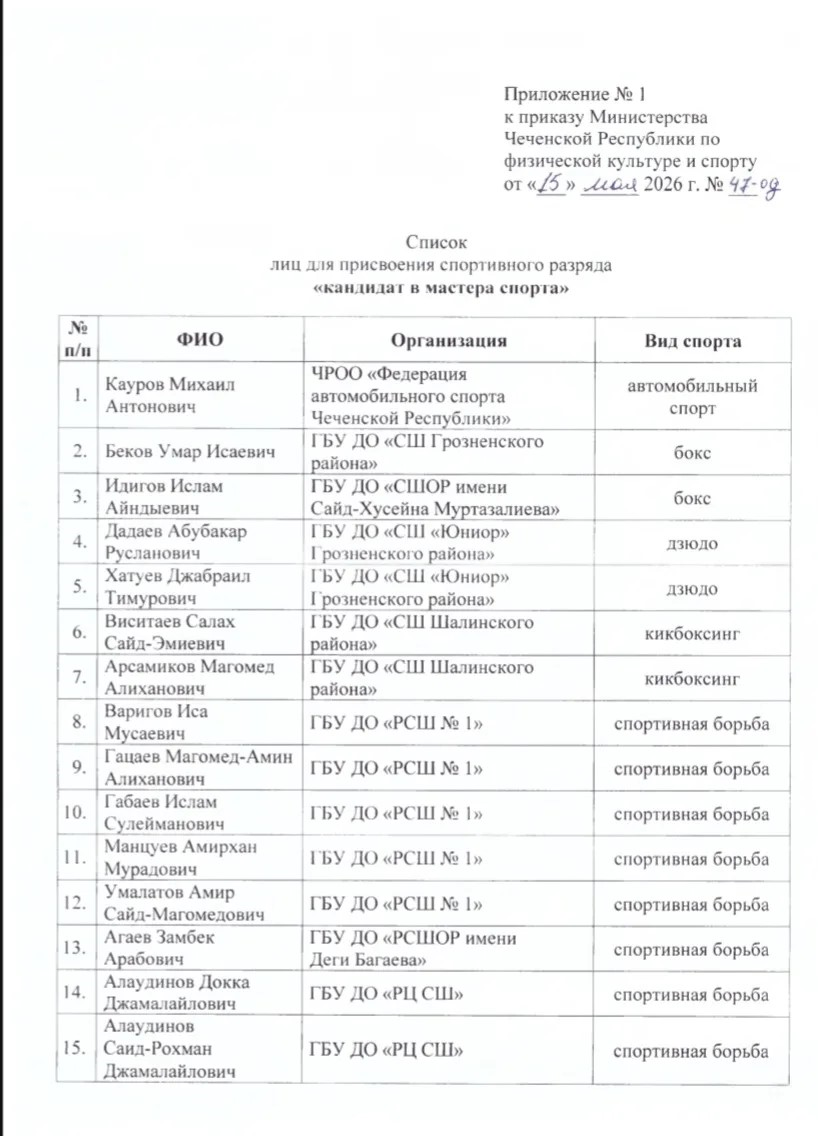 Приложение № 1
к приказу Министерства Чеченской Республики по физической культуре и спорту
от «15» мая 2026 г. № 47-од

Список
лиц для присвоения спортивного разряда
«кандидат в мастера спорта»

| № п/п | ФИО | Организация | Вид спорта |
|---|---|---|---|
| 1. | Кауров Михаил Антонович | ЧРОО «Федерация автомобильного спорта Чеченской Республики» | автомобильный спорт |
| 2. | Беков Умар Исаевич | ГБУ ДО «СШ Грозненского района» | бокс |
| 3. | Идигов Ислам Айндыевич | ГБУ ДО «СШОР имени Сайд-Хусейна Муртазалиева» | бокс |
| 4. | Дадаев Абубакар Русланович | ГБУ ДО «СШ «Юниор» Грозненского района» | дзюдо |
| 5. | Хатуев Джабраил Тимурович | ГБУ ДО «СШ «Юниор» Грозненского района» | дзюдо |
| 6. | Виситаев Салах Сайд-Эмиевич | ГБУ ДО «СШ Шалинского района» | кикбоксинг |
| 7. | Арсамиков Магомед Алиханович | ГБУ ДО «СШ Шалинского района» | кикбоксинг |
| 8. | Варигов Иса Мусаевич | ГБУ ДО «РСШ № 1» | спортивная борьба |
| 9. | Гацаев Магомед-Амин Алиханович | ГБУ ДО «РСШ № 1» | спортивная борьба |
| 10. | Габаев Ислам Сулейманович | ГБУ ДО «РСШ № 1» | спортивная борьба |
| 11. | Манцуев Амирхан Мурадович | ГБУ ДО «РСШ № 1» | спортивная борьба |
| 12. | Умалатов Амир Сайд-Магомедович | ГБУ ДО «РСШ № 1» | спортивная борьба |
| 13. | Агаев Замбек Арабович | ГБУ ДО «РСШОР имени Деги Багаева» | спортивная борьба |
| 14. | Алаудинов Докка Джамалайлович | ГБУ ДО «РЦ СШ» | спортивная борьба |
| 15. | Алаудинов Саид-Рохман Джамалайлович | ГБУ ДО «РЦ СШ» | спортивная борьба |